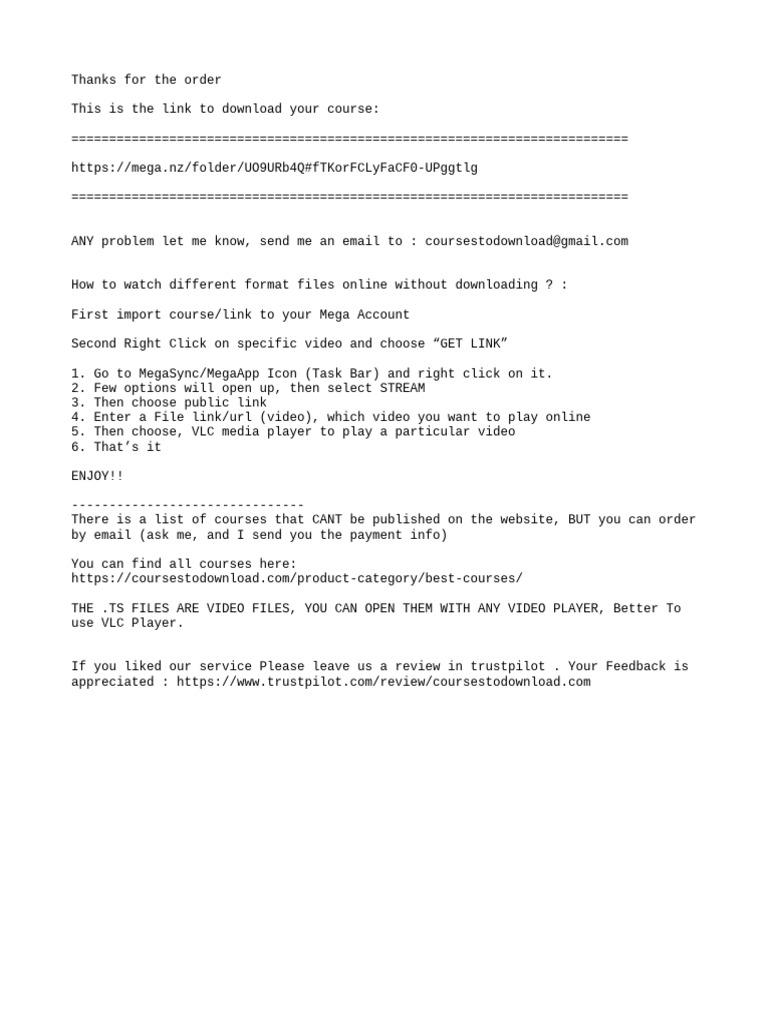 Thanks for the order

This is the link to download your course:

==========================================================================

https://mega.nz/folder/UO9URb4Q#fTKorFCLyFaCF0-UPggtlg

==========================================================================

ANY problem let me know, send me an email to : coursestodownload@gmail.com

How to watch different format files online without downloading ? :

First import course/link to your Mega Account

Second Right Click on specific video and choose “GET LINK”

1. Go to MegaSync/MegaApp Icon (Task Bar) and right click on it.
2. Few options will open up, then select STREAM
3. Then choose public link
4. Enter a File link/url (video), which video you want to play online
5. Then choose, VLC media player to play a particular video
6. That’s it

ENJOY!!

-------------------------------
There is a list of courses that CANT be published on the website, BUT you can order by email (ask me, and I send you the payment info)

You can find all courses here:
https://coursestodownload.com/product-category/best-courses/

THE .TS FILES ARE VIDEO FILES, YOU CAN OPEN THEM WITH ANY VIDEO PLAYER, Better To use VLC Player.

If you liked our service Please leave us a review in trustpilot . Your Feedback is appreciated : https://www.trustpilot.com/review/coursestodownload.com